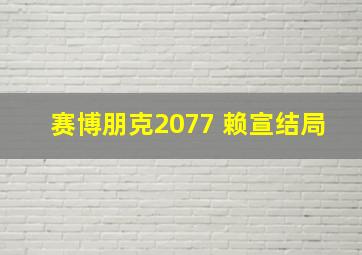 赛博朋克2077 赖宣结局